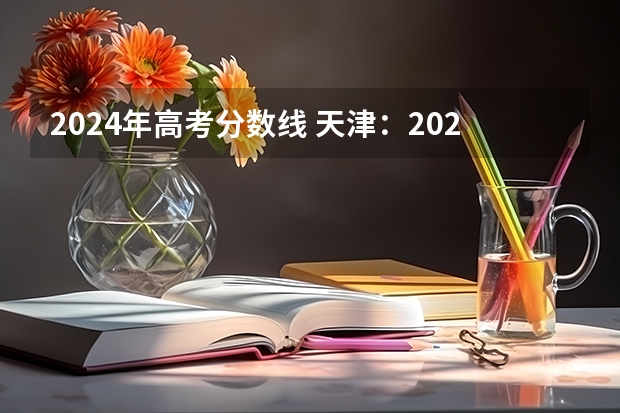 2024年高考分数线 天津：202